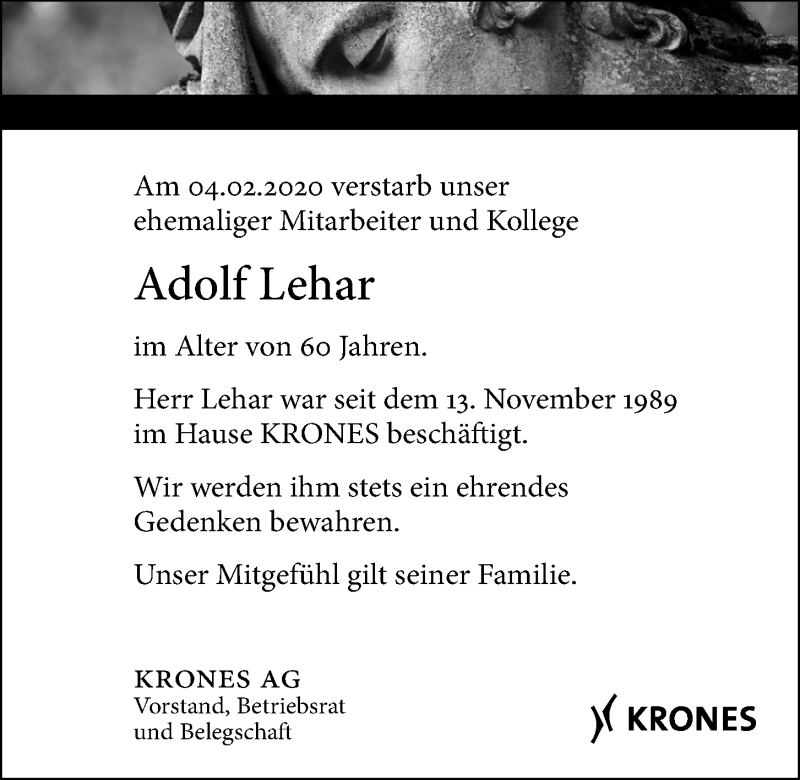 Am 04.02.2020 verstarb unser ehemaliger Mitarbeiter und Kollege

Adolf Lehar

im Alter von 60 Jahren.

Herr Lehar war seit dem 13. November 1989 im Hause KRONES beschäftigt.

Wir werden ihm stets ein ehrendes Gedenken bewahren.

Unser Mitgefühl gilt seiner Familie.

KRONES AG
Vorstand, Betriebsrat
und Belegschaft

KRONES